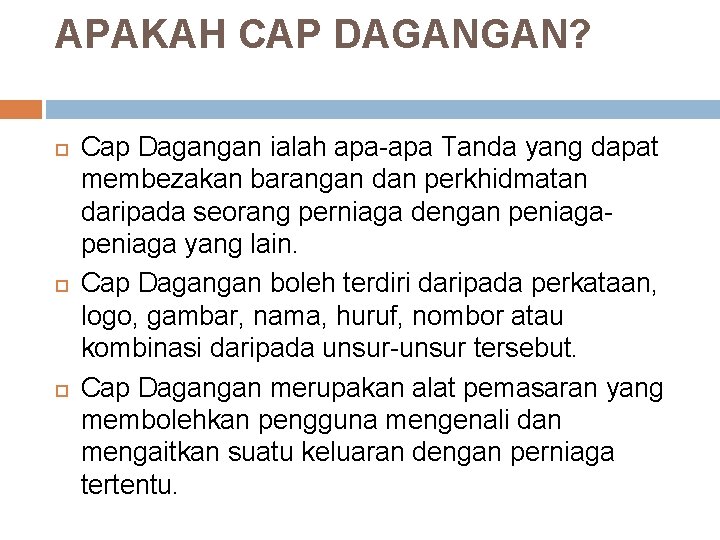 APAKAH CAP DAGANGAN?

Cap Dagangan ialah apa-apa Tanda yang dapat membezakan barangan dan perkhidmatan daripada seorang perniaga dengan peniaga-peniaga yang lain.

Cap Dagangan boleh terdiri daripada perkataan, logo, gambar, nama, huruf, nombor atau kombinasi daripada unsur-unsur tersebut.

Cap Dagangan merupakan alat pemasaran yang membolehkan pengguna mengenali dan mengaitkan suatu keluaran dengan perniaga tertentu.